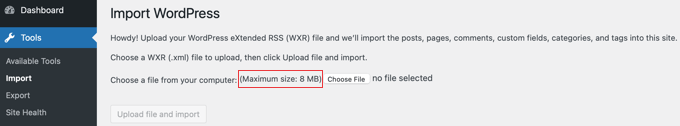 Dashboard
Tools
Available Tools
Import
Export
Site Health

Import WordPress

Howdy! Upload your WordPress eXtended RSS (WXR) file and we'll import the posts, pages, comments, custom fields, categories, and tags into this site.

Choose a WXR (.xml) file to upload, then click Upload file and import.

Choose a file from your computer: (Maximum size: 8 MB) Choose File no file selected

Upload file and import